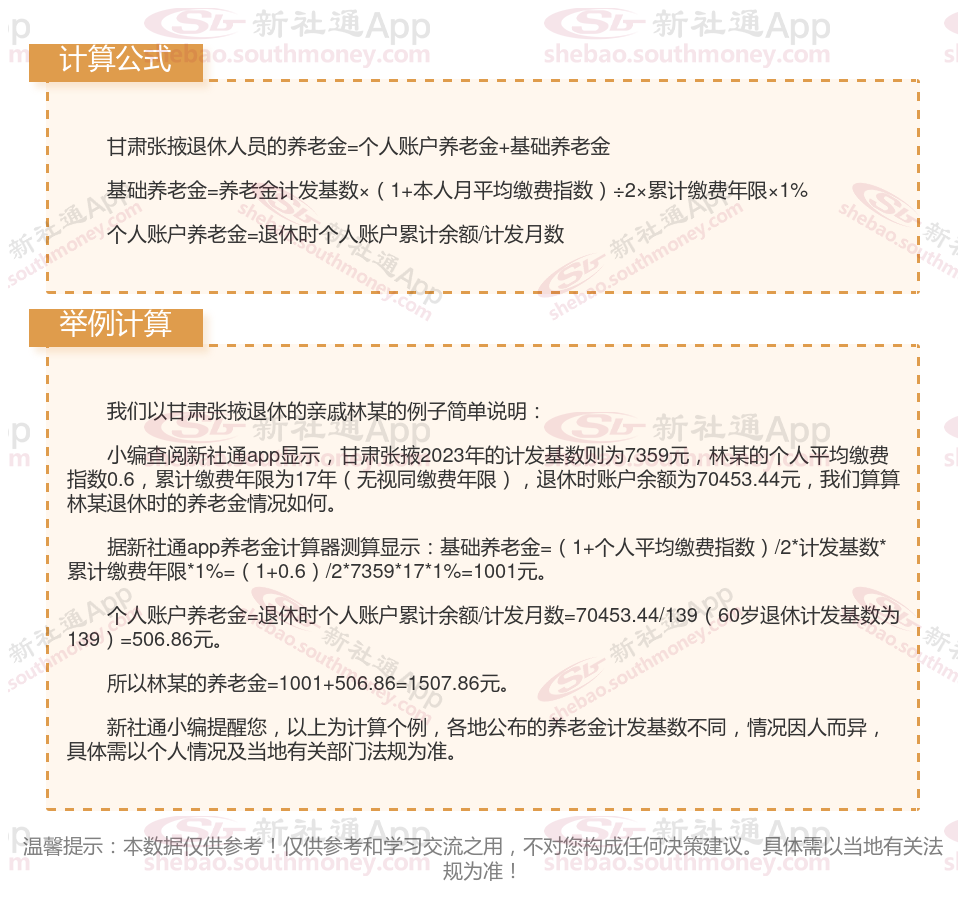 计算公式

甘肃张掖退休人员的养老金=个人账户养老金+基础养老金

基础养老金=养老金计发基数×（1+本人月平均缴费指数）÷2×累计缴费年限×1%

个人账户养老金=退休时个人账户累计余额/计发月数

举例计算

我们以甘肃张掖退休的亲戚林某的例子简单说明：

小编查阅新社通app显示，甘肃张掖2023年的计发基数则为7359元，林某的个人平均缴费指数0.6，累计缴费年限为17年（无视同缴费年限），退休时账户余额为70453.44元，我们算算林某退休时的养老金情况如何。

据新社通app养老金计算器测算显示：基础养老金=（1+个人平均缴费指数）/2*计发基数*累计缴费年限*1%=（1+0.6）/2*7359*17*1%=1001元。

个人账户养老金=退休时个人账户累计余额/计发月数=70453.44/139（60岁退休计发基数为139）=506.86元。

所以林某的养老金=1001+506.86=1507.86元。

新社通小编提醒您，以上为计算个例，各地公布的养老金计发基数不同，情况因人而异，具体需以个人情况及当地有关部门法规为准。

温馨提示：本数据仅供参考！仅供参考和学习交流之用，不对您构成任何决策建议。具体需以当地有关法规为准！

新社通App shebao.southmoney.com